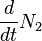 $\frac{d}{dt}N_2$